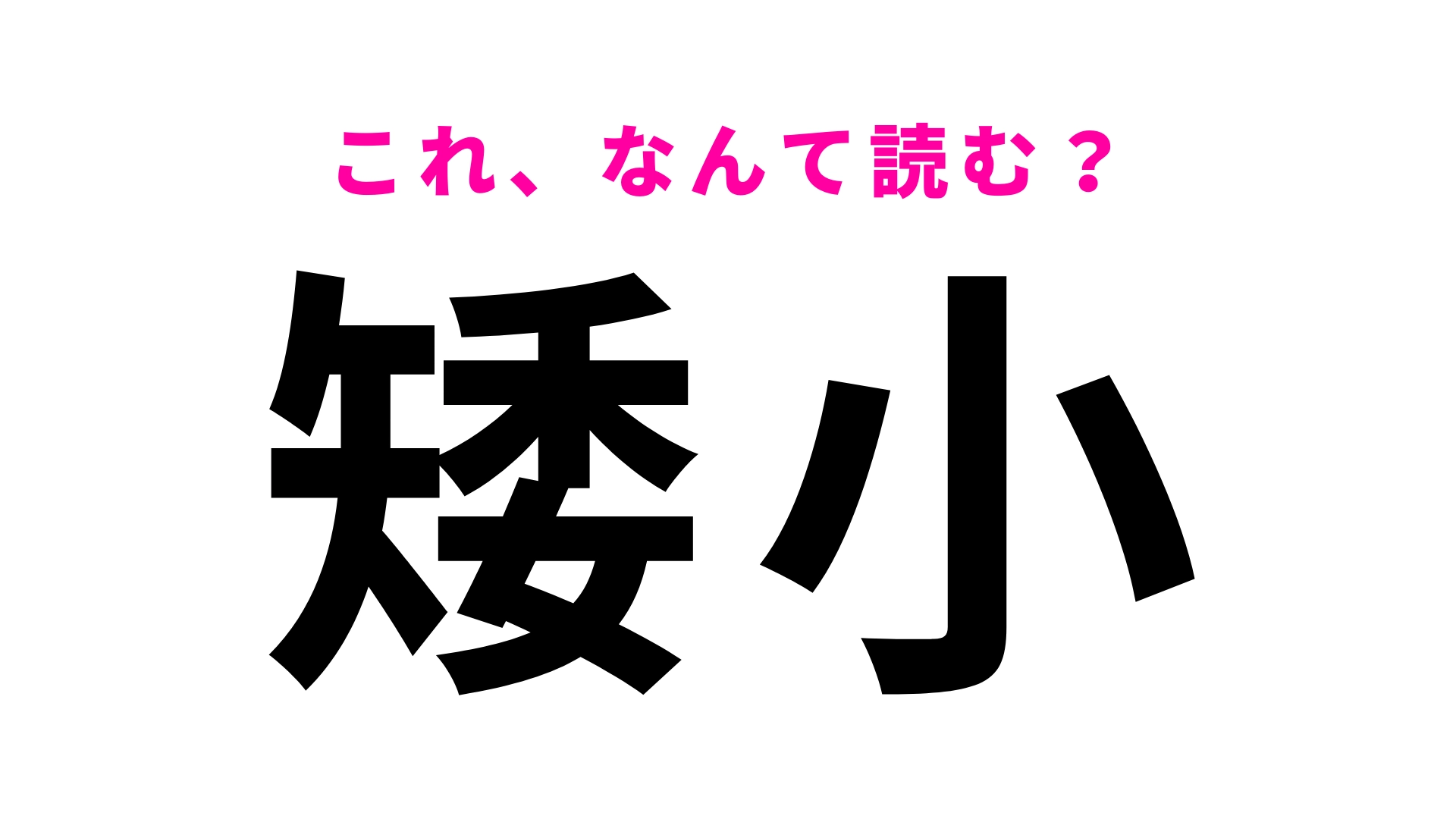 これ、なんて読む？

矮小